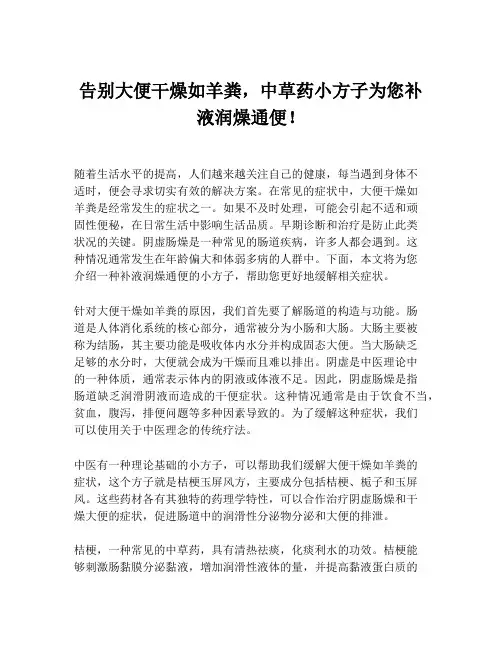 告别大便干燥如羊粪，中草药小方子为您补液润燥通便！

随着生活水平的提高，人们越来越关注自己的健康，每当遇到身体不适时，便会寻求切实有效的解决方案。在常见的症状中，大便干燥如羊粪是经常发生的症状之一。如果不及时处理，可能会引起不适和顽固性便秘，在日常生活中影响生活品质。早期诊断和治疗是防止此类状况的关键。阴虚肠燥是一种常见的肠道疾病，许多人都会遇到。这种情况通常发生在年龄偏大和体弱多病的人群中。下面，本文将为您介绍一种补液润燥通便的小方子，帮助您更好地缓解相关症状。

针对大便干燥如羊粪的原因，我们首先要了解肠道的构造与功能。肠道是人体消化系统的核心部分，通常被分为小肠和大肠。大肠主要被称为结肠，其主要功能是吸收体内水分并构成固态大便。当大肠缺乏足够的水分时，大便就会成为干燥而且难以排出。阴虚是中医理论中的一种体质，通常表示体内的阴液或体液不足。因此，阴虚肠燥是指肠道缺乏润滑阴液而造成的干便症状。这种情况通常是由于饮食不当，贫血，腹泻，排便问题等多种因素导致的。为了缓解这种症状，我们可以使用关于中医理念的传统疗法。

中医有一种理论基础的小方子，可以帮助我们缓解大便干燥如羊粪的症状，这个方子就是桔梗玉屏风方，主要成分包括桔梗、栀子和玉屏风。这些药材各有其独特的药理学特性，可以合作治疗阴虚肠燥和干燥大便的症状，促进肠道中的润滑性分泌物分泌和大便的排泄。

桔梗，一种常见的中草药，具有清热祛痰，化痰利水的功效。桔梗能够刺激肠黏膜分泌黏液，增加润滑性液体的量，并提高黏液蛋白质的